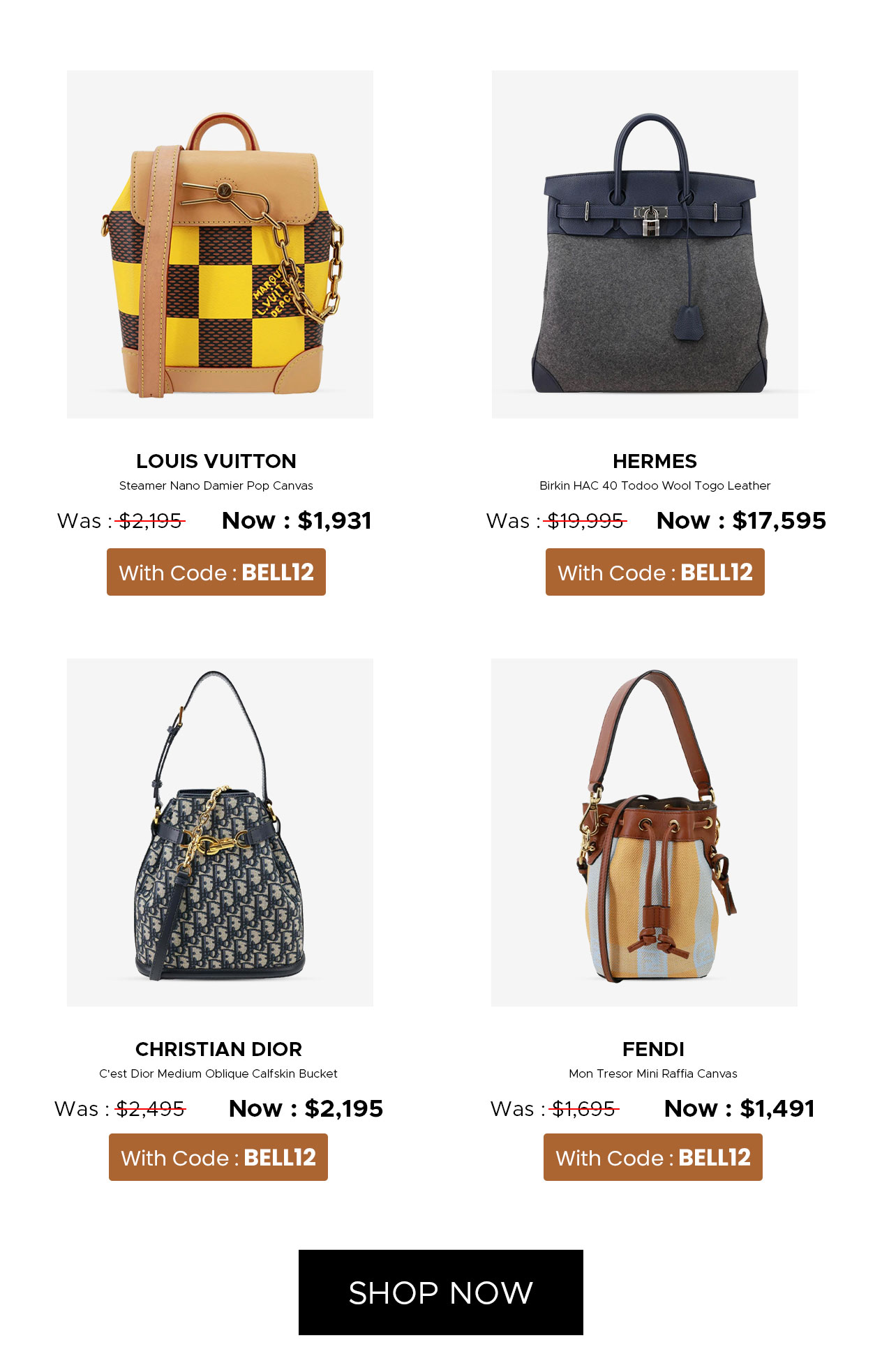 LOUIS VUITTON

Steamer Nano Damier Pop Canvas

Was : $2,195 Now : $1,931

With Code : BELL12

HERMES

Birkin HAC 40 Todoo Wool Togo Leather

Was : $19,995 Now : $17,595

With Code : BELL12

CHRISTIAN DIOR

C'est Dior Medium Oblique Calfskin Bucket

Was : $2,495 Now : $2,195

With Code : BELL12

FENDI

Mon Tresor Mini Raffia Canvas

Was : $1,695 Now : $1,491

With Code : BELL12

SHOP NOW